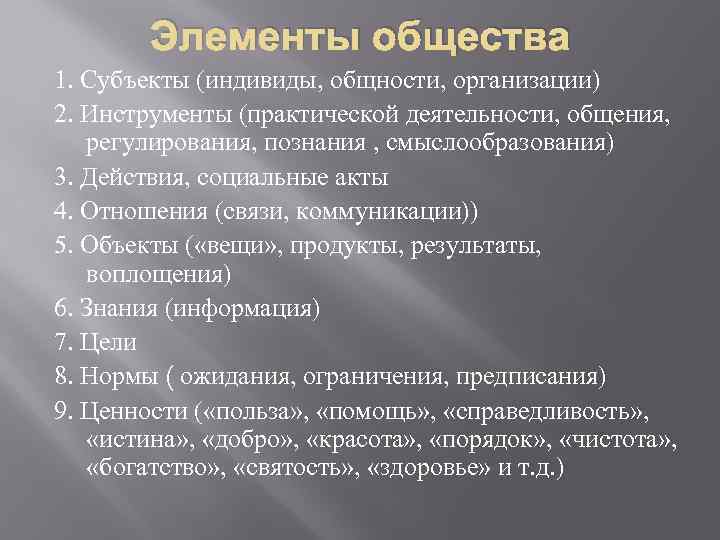 Элементы общества

1. Субъекты (индивиды, общности, организации)

2. Инструменты (практической деятельности, общения, регулирования, познания , смыслообразования)

3. Действия, социальные акты

4. Отношения (связи, коммуникации))

5. Объекты («вещи», продукты, результаты, воплощения)

6. Знания (информация)

7. Цели

8. Нормы ( ожидания, ограничения, предписания)

9. Ценности («польза», «помощь», «справедливость», «истина», «добро», «красота», «порядок», «чистота», «богатство», «святость», «здоровье» и т.д.)